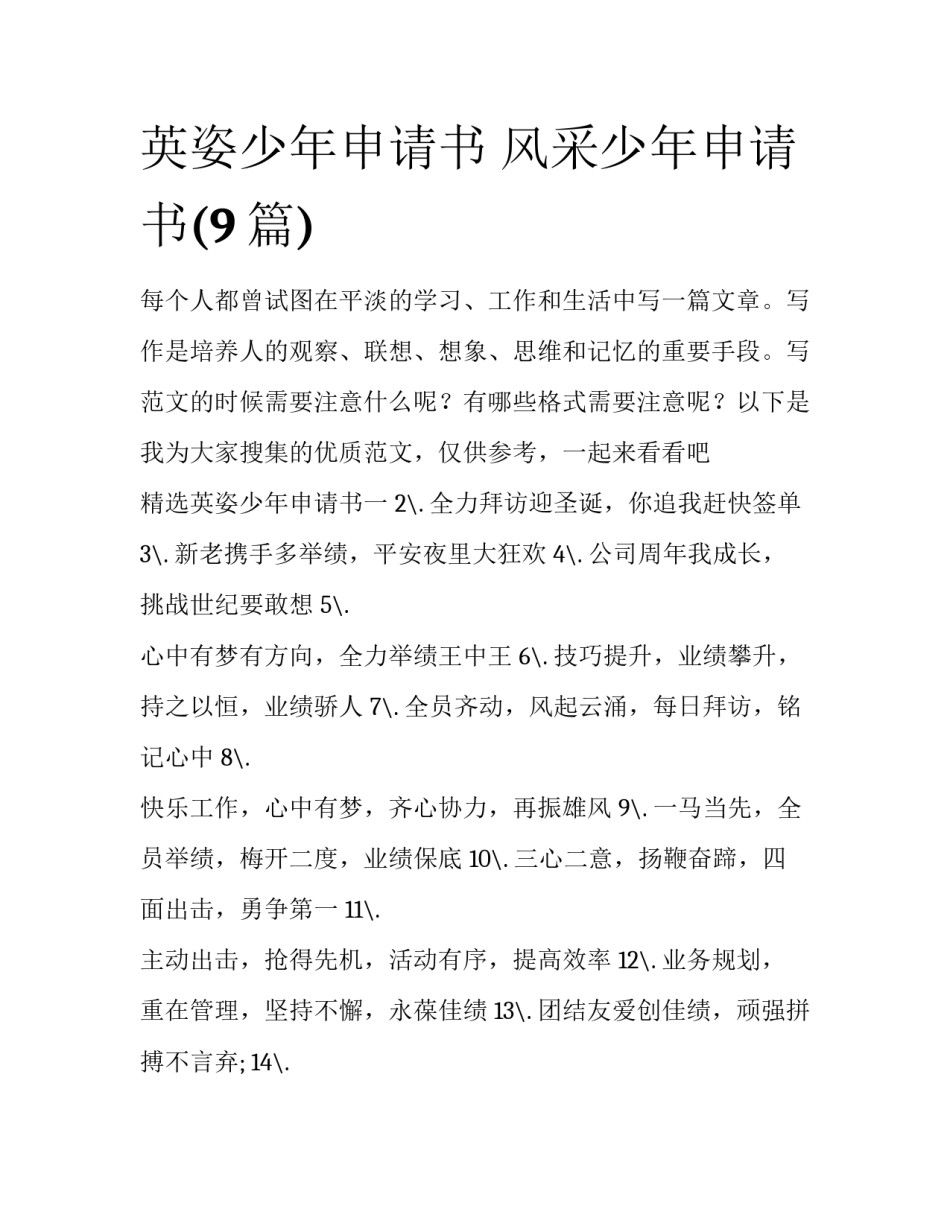 英姿少年申请书 风采少年申请书(9 篇)

每个人都曾试图在平淡的学习、工作和生活中写一篇文章。写作是培养人的观察、联想、想象、思维和记忆的重要手段。写范文的时候需要注意什么呢？有哪些格式需要注意呢？以下是我为大家搜集的优质范文，仅供参考，一起来看看吧

精选英姿少年申请书一 2\. 全力拜访迎圣诞，你追我赶快签单 3\. 新老携手多举绩，平安夜里大狂欢 4\. 公司周年我成长，挑战世纪要敢想 5\.

心中有梦有方向，全力举绩王中王 6\. 技巧提升，业绩攀升，持之以恒，业绩骄人 7\. 全员齐动，风起云涌，每日拜访，铭记心中 8\.

快乐工作，心中有梦，齐心协力，再振雄风 9\. 一马当先，全员举绩，梅开二度，业绩保底 10\. 三心二意，扬鞭奋蹄，四面出击，勇争第一 11\.

主动出击，抢得先机，活动有序，提高效率 12\. 业务规划，重在管理，坚持不懈，永葆佳绩 13\. 团结友爱创佳绩，顽强拼搏不言弃; 14\.